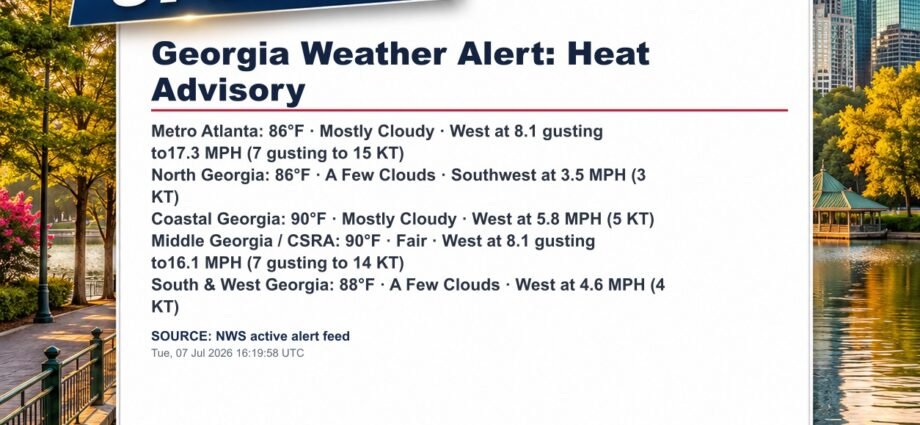 Georgia Weather Alert: Heat Advisory

Metro Atlanta: 86°F · Mostly Cloudy · West at 8.1 gusting to17.3 MPH (7 gusting to 15 KT)
North Georgia: 86°F · A Few Clouds · Southwest at 3.5 MPH (3 KT)
Coastal Georgia: 90°F · Mostly Cloudy · West at 5.8 MPH (5 KT)
Middle Georgia / CSRA: 90°F · Fair · West at 8.1 gusting to16.1 MPH (7 gusting to 14 KT)
South & West Georgia: 88°F · A Few Clouds · West at 4.6 MPH (4 KT)

SOURCE: NWS active alert feed
Tue, 07 Jul 2026 16:19:58 UTC